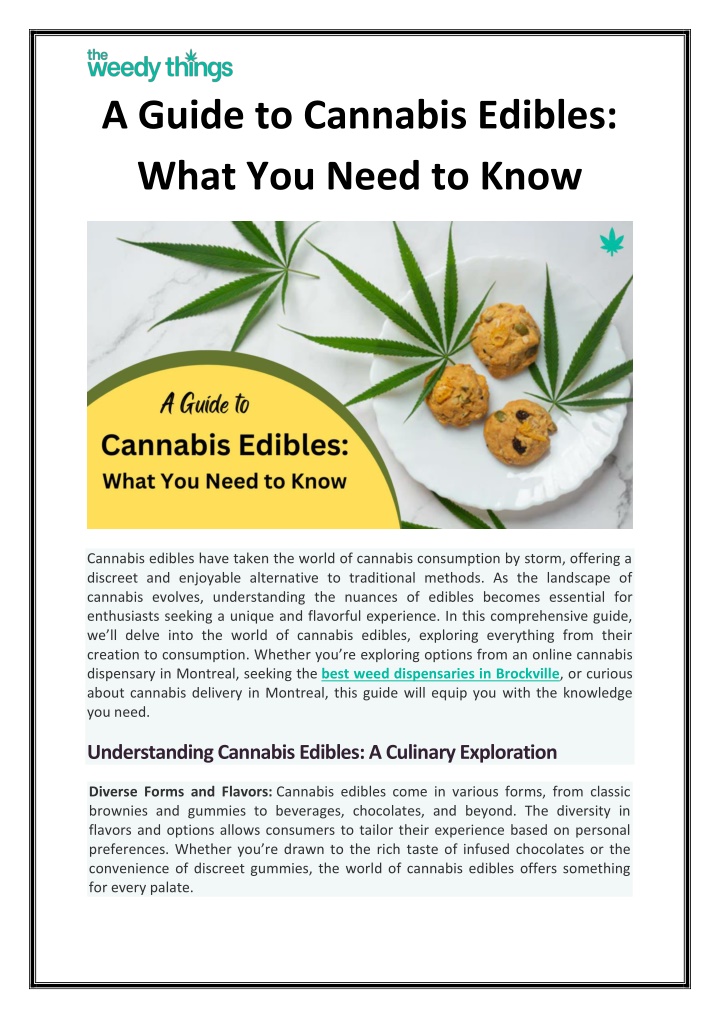 the weedy things

A Guide to Cannabis Edibles: What You Need to Know

A Guide to

Cannabis Edibles:

What You Need to Know

Cannabis edibles have taken the world of cannabis consumption by storm, offering a discreet and enjoyable alternative to traditional methods. As the landscape of cannabis evolves, understanding the nuances of edibles becomes essential for enthusiasts seeking a unique and flavorful experience. In this comprehensive guide, we'll delve into the world of cannabis edibles, exploring everything from their creation to consumption. Whether you're exploring options from an online cannabis dispensary in Montreal, seeking the best weed dispensaries in Brockville, or curious about cannabis delivery in Montreal, this guide will equip you with the knowledge you need.

Understanding Cannabis Edibles: A Culinary Exploration

Diverse Forms and Flavors: Cannabis edibles come in various forms, from classic brownies and gummies to beverages, chocolates, and beyond. The diversity in flavors and options allows consumers to tailor their experience based on personal preferences. Whether you're drawn to the rich taste of infused chocolates or the convenience of discreet gummies, the world of cannabis edibles offers something for every palate.